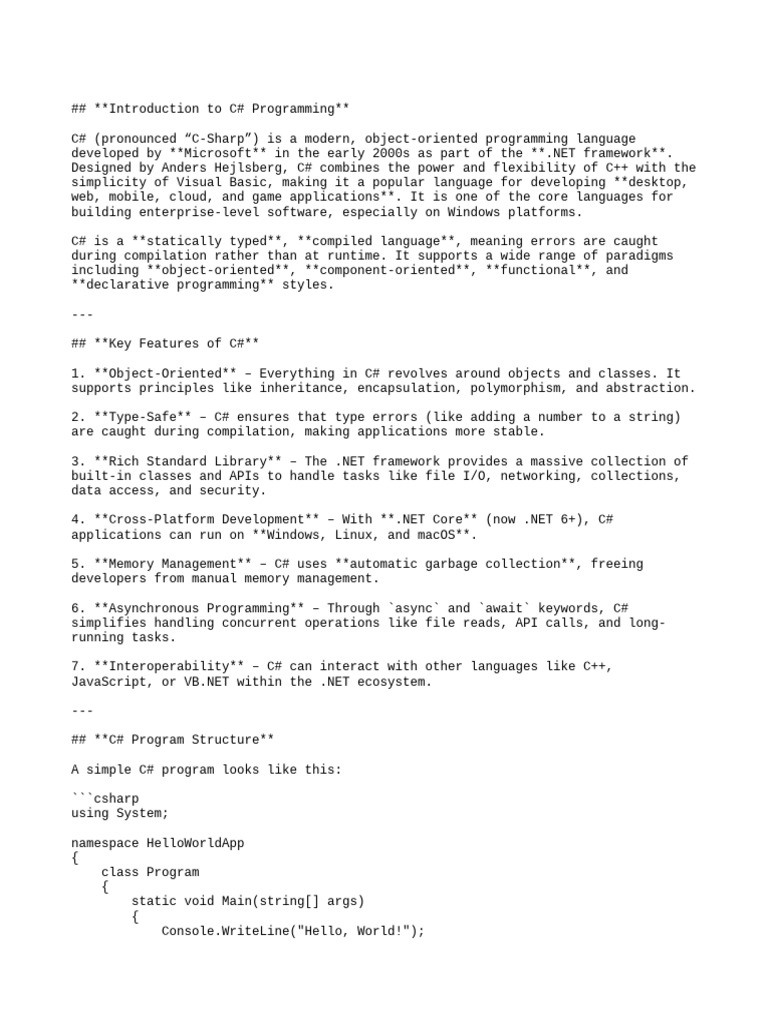 ## **Introduction to C# Programming**

C# (pronounced “C-Sharp”) is a modern, object-oriented programming language developed by **Microsoft** in the early 2000s as part of the **.NET framework**. Designed by Anders Hejlsberg, C# combines the power and flexibility of C++ with the simplicity of Visual Basic, making it a popular language for developing **desktop, web, mobile, cloud, and game applications**. It is one of the core languages for building enterprise-level software, especially on Windows platforms.

C# is a **statically typed**, **compiled language**, meaning errors are caught during compilation rather than at runtime. It supports a wide range of paradigms including **object-oriented**, **component-oriented**, **functional**, and **declarative programming** styles.

---

## **Key Features of C#**

1. **Object-Oriented** – Everything in C# revolves around objects and classes. It supports principles like inheritance, encapsulation, polymorphism, and abstraction.

2. **Type-Safe** – C# ensures that type errors (like adding a number to a string) are caught during compilation, making applications more stable.

3. **Rich Standard Library** – The .NET framework provides a massive collection of built-in classes and APIs to handle tasks like file I/O, networking, collections, data access, and security.

4. **Cross-Platform Development** – With **.NET Core** (now .NET 6+), C# applications can run on **Windows, Linux, and macOS**.

5. **Memory Management** – C# uses **automatic garbage collection**, freeing developers from manual memory management.

6. **Asynchronous Programming** – Through `async` and `await` keywords, C# simplifies handling concurrent operations like file reads, API calls, and long-running tasks.

7. **Interoperability** – C# can interact with other languages like C++, JavaScript, or VB.NET within the .NET ecosystem.

---

## **C# Program Structure**

A simple C# program looks like this:

```csharp
using System;

namespace HelloWorldApp
{
    class Program
    {
        static void Main(string[] args)
        {
            Console.WriteLine("Hello, World!");